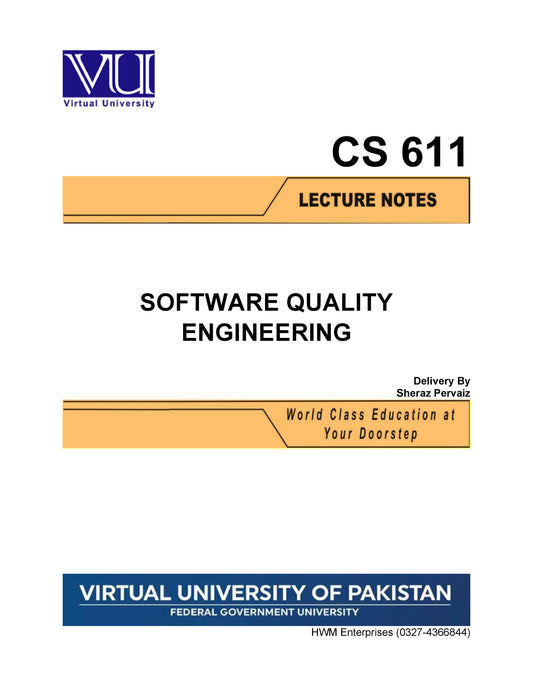 VU
Virtual University

CS 611

LECTURE NOTES

SOFTWARE QUALITY
ENGINEERING

Delivery By
Sheraz Pervaiz

World Class Education at
Your Doorstep

VIRTUAL UNIVERSITY OF PAKISTAN
FEDERAL GOVERNMENT UNIVERSITY

HWM Enterprises (0327-4366844)